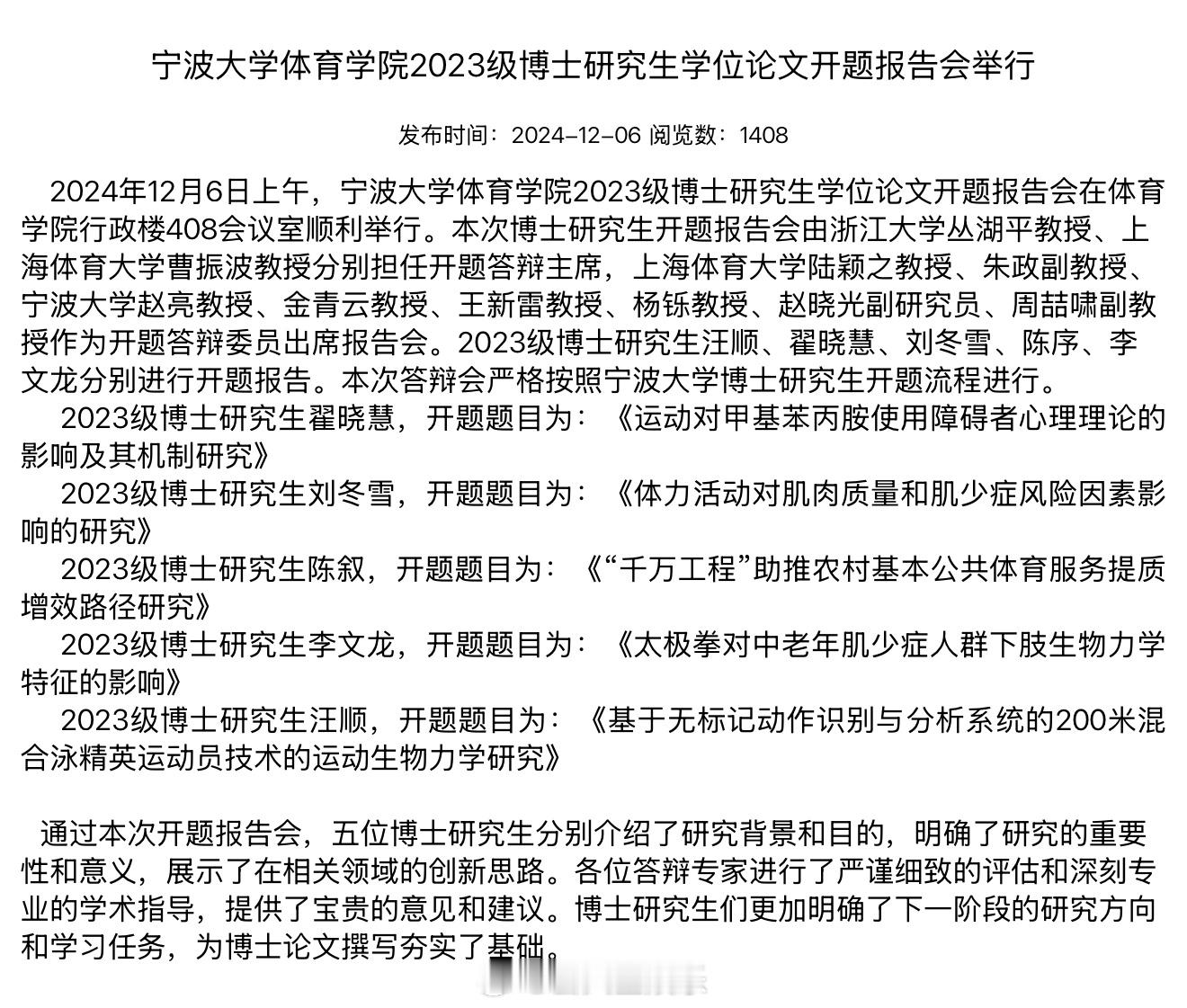 宁波大学体育学院2023级博士研究生学位论文开题报告会举行

发布时间：2024-12-06 阅览数：1408

2024年12月6日上午，宁波大学体育学院2023级博士研究生学位论文开题报告会在体育学院行政楼408会议室顺利举行。本次博士研究生开题报告会由浙江大学丛湖平教授、上海体育大学曹振波教授分别担任开题答辩主席，上海体育大学陆颖之教授、朱政副教授、宁波大学赵亮教授、金青云教授、王新雷教授、杨铄教授、赵晓光副研究员、周喆啸副教授作为开题答辩委员出席报告会。2023级博士研究生汪顺、翟晓慧、刘冬雪、陈序、李文龙分别进行开题报告。本次答辩会严格按照宁波大学博士研究生开题流程进行。

2023级博士研究生翟晓慧，开题题目为：《运动对甲基苯丙胺使用障碍者心理理论的影响及其机制研究》

2023级博士研究生刘冬雪，开题题目为：《体力活动对肌肉质量和肌少症风险因素影响的研究》

2023级博士研究生陈叙，开题题目为：《“千万工程”助推农村基本公共体育服务提质增效路径研究》

2023级博士研究生李文龙，开题题目为：《太极拳对中老年肌少症人群下肢生物力学特征的影响》

2023级博士研究生汪顺，开题题目为：《基于无标记动作识别与分析系统的200米混合泳精英运动员技术的运动生物力学研究》

通过本次开题报告会，五位博士研究生分别介绍了研究背景和目的，明确了研究的重要性和意义，展示了在相关领域的创新思路。各位答辩专家进行了严谨细致的评估和深刻专业的学术指导，提供了宝贵的意见和建议。博士研究生们更加明确了下一阶段的研究方向和学习任务，为博士论文撰写夯实了基础。